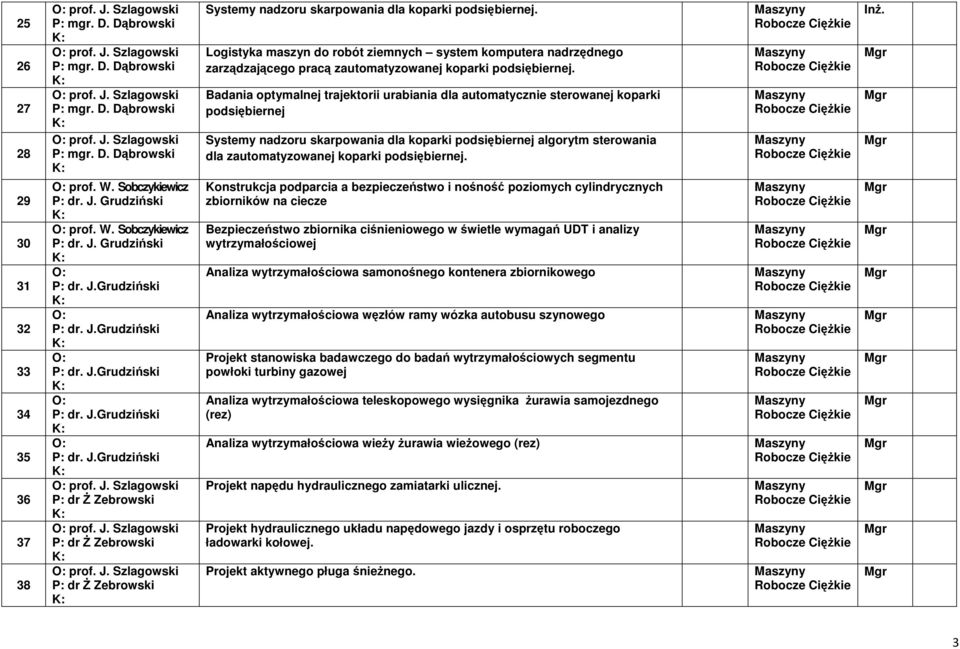 | 25 | O: prof. J. Szlagowski P: mgr. D. Dąbrowski K: | Systemy nadzoru skarpowania dla koparki podsiębiernej. | Maszyny Robocze Ciężkie | Inż. |
|---|---|---|---|---|
| 26 | O: prof. J. Szlagowski P: mgr. D. Dąbrowski K: | Logistyka maszyn do robót ziemnych – system komputera nadrzędnego zarządzającego pracą zautomatyzowanej koparki podsiębiernej. | Maszyny Robocze Ciężkie | Mgr |
| 27 | O: prof. J. Szlagowski P: mgr. D. Dąbrowski K: | Badania optymalnej trajektorii urabiania dla automatycznie sterowanej koparki podsiębiernej | Maszyny Robocze Ciężkie | Mgr |
| 28 | O: prof. J. Szlagowski P: mgr. D. Dąbrowski K: | Systemy nadzoru skarpowania dla koparki podsiębiernej algorytm sterowania dla zautomatyzowanej koparki podsiębiernej. | Maszyny Robocze Ciężkie | Mgr |
| 29 | O: prof. W. Sobczykiewicz P: dr. J. Grudziński K: | Konstrukcja podparcia a bezpieczeństwo i nośność poziomych cylindrycznych zbiorników na ciecze | Maszyny Robocze Ciężkie | Mgr |
| 30 | O: prof. W. Sobczykiewicz P: dr. J. Grudziński K: | Bezpieczeństwo zbiornika ciśnieniowego w świetle wymagań UDT i analizy wytrzymałościowej | Maszyny Robocze Ciężkie | Mgr |
| 31 | O: P: dr. J.Grudziński K: | Analiza wytrzymałościowa samonośnego kontenera zbiornikowego | Maszyny Robocze Ciężkie | Mgr |
| 32 | O: P: dr. J.Grudziński K: | Analiza wytrzymałościowa węzłów ramy wózka autobusu szynowego | Maszyny Robocze Ciężkie | Mgr |
| 33 | O: P: dr. J.Grudziński K: | Projekt stanowiska badawczego do badań wytrzymałościowych segmentu powłoki turbiny gazowej | Maszyny Robocze Ciężkie | Mgr |
| 34 | O: P: dr. J.Grudziński K: | Analiza wytrzymałościowa teleskopowego wysięgnika żurawia samojezdnego (rez) | Maszyny Robocze Ciężkie | Mgr |
| 35 | O: P: dr. J.Grudziński K: | Analiza wytrzymałościowa wieży żurawia wieżowego (rez) | Maszyny Robocze Ciężkie | Mgr |
| 36 | O: prof. J. Szlagowski P: dr Ż Zebrowski K: | Projekt napędu hydraulicznego zamiatarki ulicznej. | Maszyny Robocze Ciężkie | Mgr |
| 37 | O: prof. J. Szlagowski P: dr Ż Zebrowski K: | Projekt hydraulicznego układu napędowego jazdy i osprzętu roboczego ładowarki kołowej. | Maszyny Robocze Ciężkie | Mgr |
| 38 | O: prof. J. Szlagowski P: dr Ż Zebrowski K: | Projekt aktywnego pługa śnieżnego. | Maszyny Robocze Ciężkie | Mgr |

3